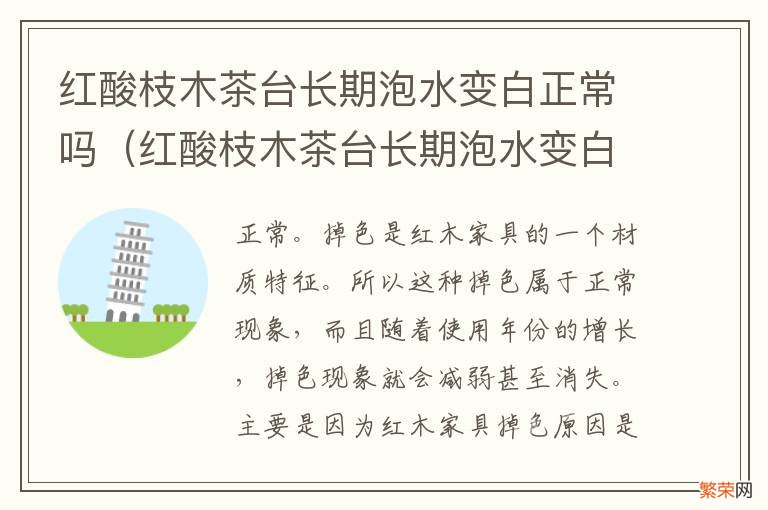 红酸枝木茶台长期泡水变白正常吗（红酸枝木茶台长期泡水变白

正常。掉色是红木家具的一个材质特征。所以这种掉色属于正常现象，而且随着使用年份的增长，掉色现象就会减弱甚至消失。主要是因为红木家具掉色原因是

繁荣网